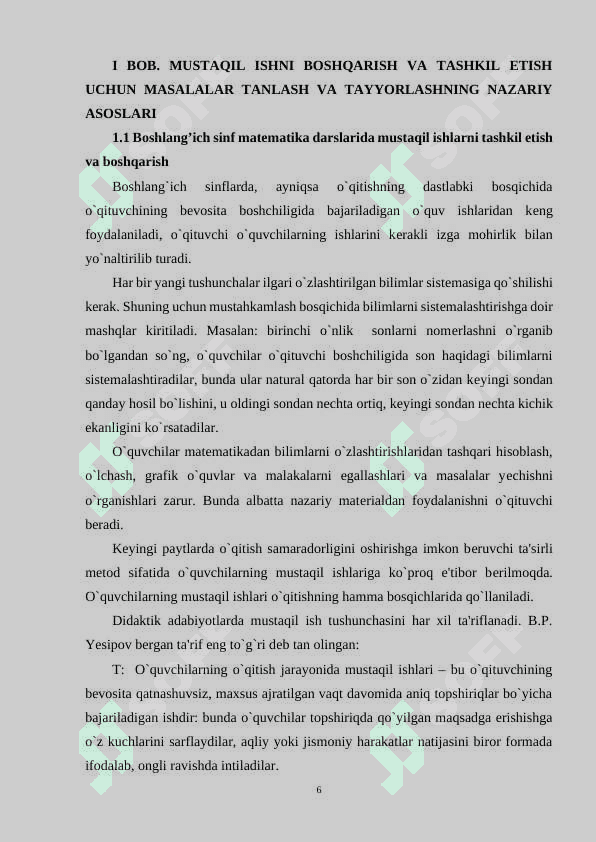 I BOB. MUSTAQIL ISHNI BOSHQARISH VA TASHKIL ETISH UCHUN MASALALAR TANLASH VA TAYYORLASHNING NAZARIY ASOSLARI

1.1 Boshlang'ich sinf matematika darslarida mustaqil ishlarni tashkil etish va boshqarish

Boshlang`ich sinflarda, ayniqsa o`qitishning dastlabki bosqichida o`qituvchining bevosita boshchiligida bajariladigan o`quv ishlaridan keng foydalaniladi, o`qituvchi o`quvchilarning ishlarini kerakli izga mohirlik bilan yo`naltirilib turadi.

Har bir yangi tushunchalar ilgari o`zlashtirilgan bilimlar sistemasiga qo`shilishi kerak. Shuning uchun mustahkamlash bosqichida bilimlarni sistemalashtirishga doir mashqlar kiritiladi. Masalan: birinchi o`nlik sonlarni nomerlashni o`rganib bo`lgandan so`ng, o`quvchilar o`qituvchi boshchiligida son haqidagi bilimlarni sistemalashtiradilar, bunda ular natural qatorda har bir son o`zidan keyingi sondan qanday hosil bo`lishini, u oldingi sondan nechta ortiq, keyingi sondan nechta kichik ekanligini ko`rsatadilar.

O`quvchilar matematikadan bilimlarni o`zlashtirishlaridan tashqari hisoblash, o`lchash, grafik o`quvlar va malakalarni egallashlari va masalalar yechishni o`rganishlari zarur. Bunda albatta nazariy materialdan foydalanishni o`qituvchi beradi.

Keyingi paytlarda o`qitish samaradorligini oshirishga imkon beruvchi ta'sirli metod sifatida o`quvchilarning mustaqil ishlariga ko`proq e'tibor berilmoqda. O`quvchilarning mustaqil ishlari o`qitishning hamma bosqichlarida qo`llaniladi.

Didaktik adabiyotlarda mustaqil ish tushunchasini har xil ta'riflanadi. B.P. Yesipov bergan ta'rif eng to`g`ri deb tan olingan:

T: O`quvchilarning o`qitish jarayonida mustaqil ishlari – bu o`qituvchining bevosita qatnashuvsiz, maxsus ajratilgan vaqt davomida aniq topshiriqlar bo`yicha bajariladigan ishdir: bunda o`quvchilar topshiriqda qo`yilgan maqsadga erishishga o`z kuchlarini sarflaydilar, aqliy yoki jismoniy harakatlar natijasini biror formada ifodalab, ongli ravishda intiladilar.

6